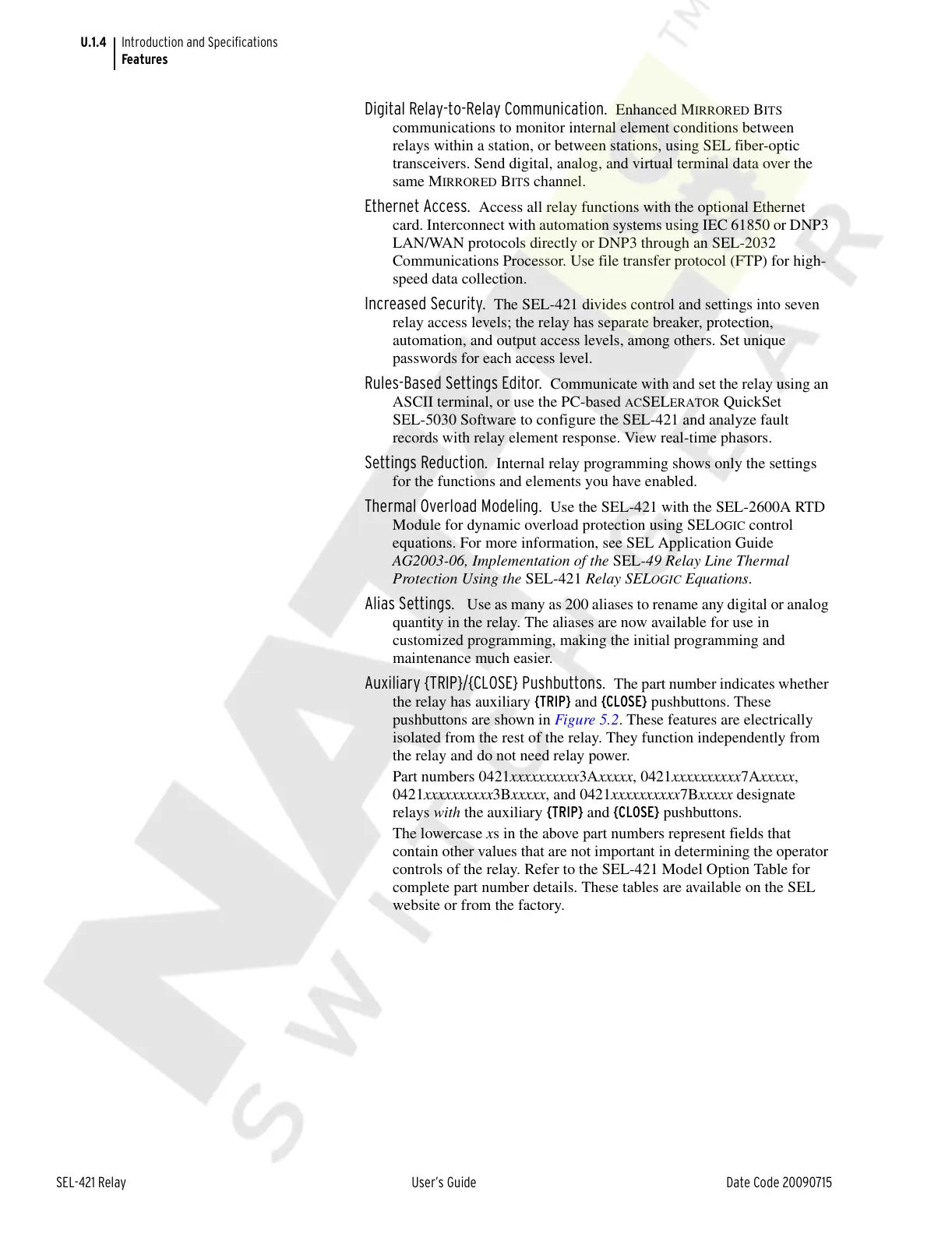 U.1.4 Introduction and Specifications
Features

Digital Relay-to-Relay Communication. Enhanced MIRRORED BITS communications to monitor internal element conditions between relays within a station, or between stations, using SEL fiber-optic transceivers. Send digital, analog, and virtual terminal data over the same MIRRORED BITS channel.

Ethernet Access. Access all relay functions with the optional Ethernet card. Interconnect with automation systems using IEC 61850 or DNP3 LAN/WAN protocols directly or DNP3 through an SEL-2032 Communications Processor. Use file transfer protocol (FTP) for high-speed data collection.

Increased Security. The SEL-421 divides control and settings into seven relay access levels; the relay has separate breaker, protection, automation, and output access levels, among others. Set unique passwords for each access level.

Rules-Based Settings Editor. Communicate with and set the relay using an ASCII terminal, or use the PC-based ACSELERATOR QuickSet SEL-5030 Software to configure the SEL-421 and analyze fault records with relay element response. View real-time phasors.

Settings Reduction. Internal relay programming shows only the settings for the functions and elements you have enabled.

Thermal Overload Modeling. Use the SEL-421 with the SEL-2600A RTD Module for dynamic overload protection using SELOGIC control equations. For more information, see SEL Application Guide AG2003-06, Implementation of the SEL-49 Relay Line Thermal Protection Using the SEL-421 Relay SELOGIC Equations.

Alias Settings. Use as many as 200 aliases to rename any digital or analog quantity in the relay. The aliases are now available for use in customized programming, making the initial programming and maintenance much easier.

Auxiliary {TRIP}/{CLOSE} Pushbuttons. The part number indicates whether the relay has auxiliary {TRIP} and {CLOSE} pushbuttons. These pushbuttons are shown in Figure 5.2. These features are electrically isolated from the rest of the relay. They function independently from the relay and do not need relay power.

Part numbers 0421xxxxxxxxxx3Axxxxx, 0421xxxxxxxxxx7Axxxxx, 0421xxxxxxxxxx3Bxxxxx, and 0421xxxxxxxxxx7Bxxxxx designate relays with the auxiliary {TRIP} and {CLOSE} pushbuttons.

The lowercase xs in the above part numbers represent fields that contain other values that are not important in determining the operator controls of the relay. Refer to the SEL-421 Model Option Table for complete part number details. These tables are available on the SEL website or from the factory.

SEL-421 Relay User's Guide Date Code 20090715